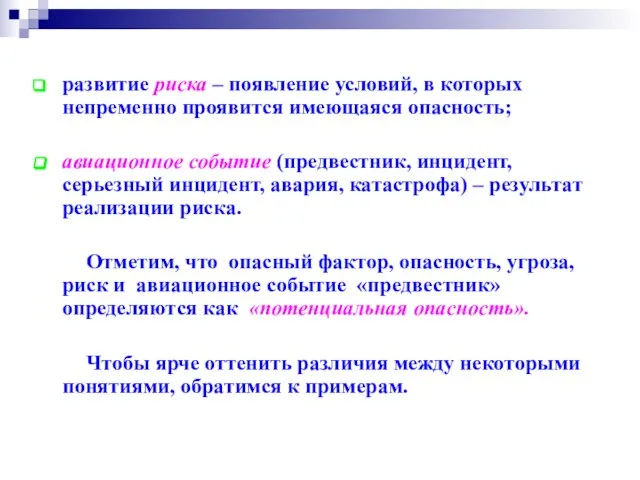 развитие риска – появление условий, в которых непременно проявится имеющаяся опасность;

авиационное событие (предвестник, инцидент, серьезный инцидент, авария, катастрофа) – результат реализации риска.

Отметим, что опасный фактор, опасность, угроза, риск и авиационное событие «предвестник» определяются как «потенциальная опасность».

Чтобы ярче оттенить различия между некоторыми понятиями, обратимся к примерам.